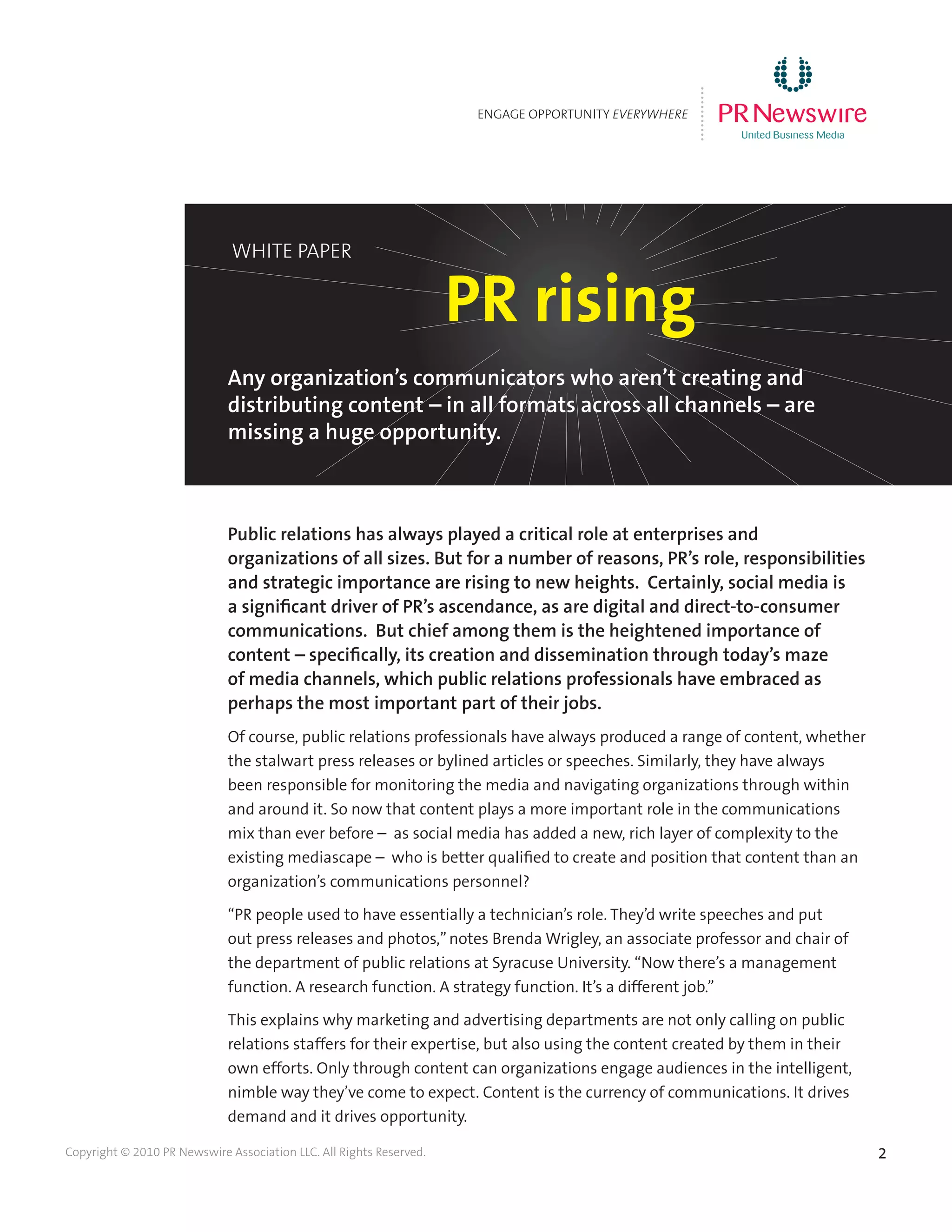 ENGAGE OPPORTUNITY EVERYWHERE

PR Newswire
United Business Media

WHITE PAPER

PR rising

Any organization's communicators who aren't creating and distributing content – in all formats across all channels – are missing a huge opportunity.

Public relations has always played a critical role at enterprises and organizations of all sizes. But for a number of reasons, PR's role, responsibilities and strategic importance are rising to new heights. Certainly, social media is a significant driver of PR's ascendance, as are digital and direct-to-consumer communications. But chief among them is the heightened importance of content – specifically, its creation and dissemination through today's maze of media channels, which public relations professionals have embraced as perhaps the most important part of their jobs.

Of course, public relations professionals have always produced a range of content, whether the stalwart press releases or bylined articles or speeches. Similarly, they have always been responsible for monitoring the media and navigating organizations through within and around it. So now that content plays a more important role in the communications mix than ever before – as social media has added a new, rich layer of complexity to the existing mediascape – who is better qualified to create and position that content than an organization's communications personnel?

"PR people used to have essentially a technician's role. They'd write speeches and put out press releases and photos," notes Brenda Wrigley, an associate professor and chair of the department of public relations at Syracuse University. "Now there's a management function. A research function. A strategy function. It's a different job."

This explains why marketing and advertising departments are not only calling on public relations staffers for their expertise, but also using the content created by them in their own efforts. Only through content can organizations engage audiences in the intelligent, nimble way they've come to expect. Content is the currency of communications. It drives demand and it drives opportunity.

Copyright © 2010 PR Newswire Association LLC. All Rights Reserved.

2